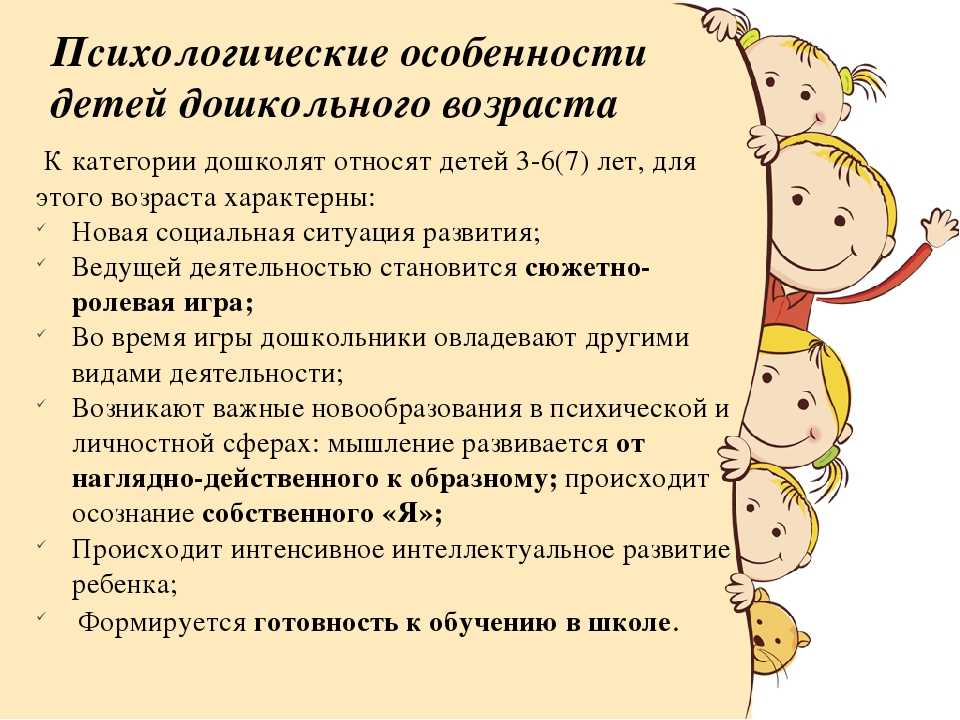 Психологические особенности детей дошкольного возраста

К категории дошколят относят детей 3-6(7) лет, для этого возраста характерны:
✓ Новая социальная ситуация развития;
✓ Ведущей деятельностью становится сюжетно-ролевая игра;
✓ Во время игры дошкольники овладевают другими видами деятельности;
✓ Возникают важные новообразования в психической и личностной сферах: мышление развивается от наглядно-действенного к образному; происходит осознание собственного «Я»;
✓ Происходит интенсивное интеллектуальное развитие ребенка;
✓ Формируется готовность к обучению в школе.